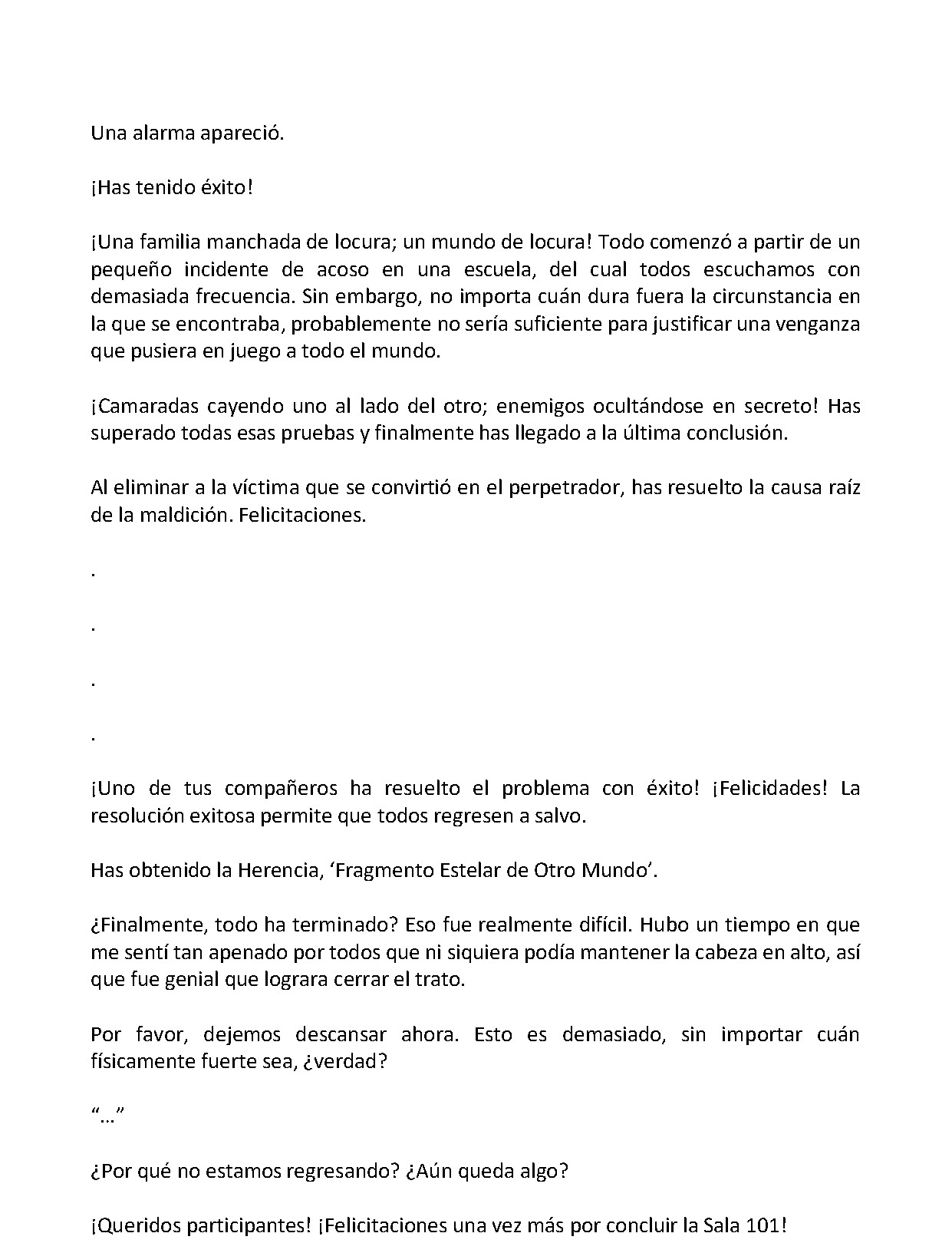 Una alarma apareció.

¡Has tenido éxito!

¡Una familia manchada de locura; un mundo de locura! Todo comenzó a partir de un pequeño incidente de acoso en una escuela, del cual todos escuchamos con demasiada frecuencia. Sin embargo, no importa cuán dura fuera la circunstancia en la que se encontraba, probablemente no sería suficiente para justificar una venganza que pusiera en juego a todo el mundo.

¡Camaradas cayendo uno al lado del otro; enemigos ocultándose en secreto! Has superado todas esas pruebas y finalmente has llegado a la última conclusión.

Al eliminar a la víctima que se convirtió en el perpetrador, has resuelto la causa raíz de la maldición. Felicitaciones.

.

.

.

.

¡Uno de tus compañeros ha resuelto el problema con éxito! ¡Felicidades! La resolución exitosa permite que todos regresen a salvo.

Has obtenido la Herencia, ‘Fragmento Estelar de Otro Mundo’.

¿Finalmente, todo ha terminado? Eso fue realmente difícil. Hubo un tiempo en que me sentí tan apenado por todos que ni siquiera podía mantener la cabeza en alto, así que fue genial que lograra cerrar el trato.

Por favor, dejemos descansar ahora. Esto es demasiado, sin importar cuán físicamente fuerte sea, ¿verdad?

“…”

¿Por qué no estamos regresando? ¿Aún queda algo?

¡Queridos participantes! ¡Felicitaciones una vez más por concluir la Sala 101!